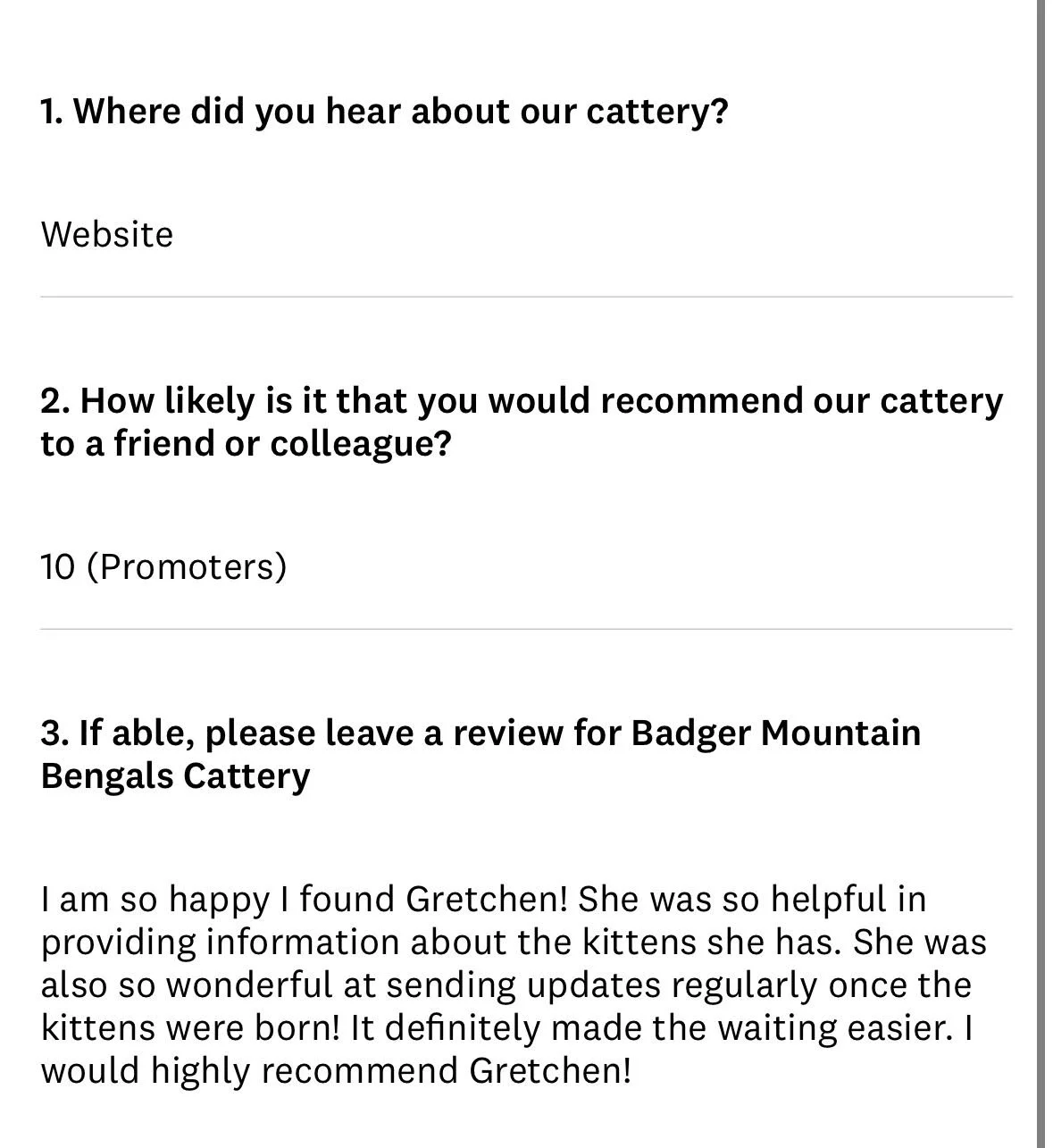 1. Where did you hear about our cattery?

Website

2. How likely is it that you would recommend our cattery to a friend or colleague?

10 (Promoters)

3. If able, please leave a review for Badger Mountain Bengals Cattery

I am so happy I found Gretchen! She was so helpful in providing information about the kittens she has. She was also so wonderful at sending updates regularly once the kittens were born! It definitely made the waiting easier. I would highly recommend Gretchen!